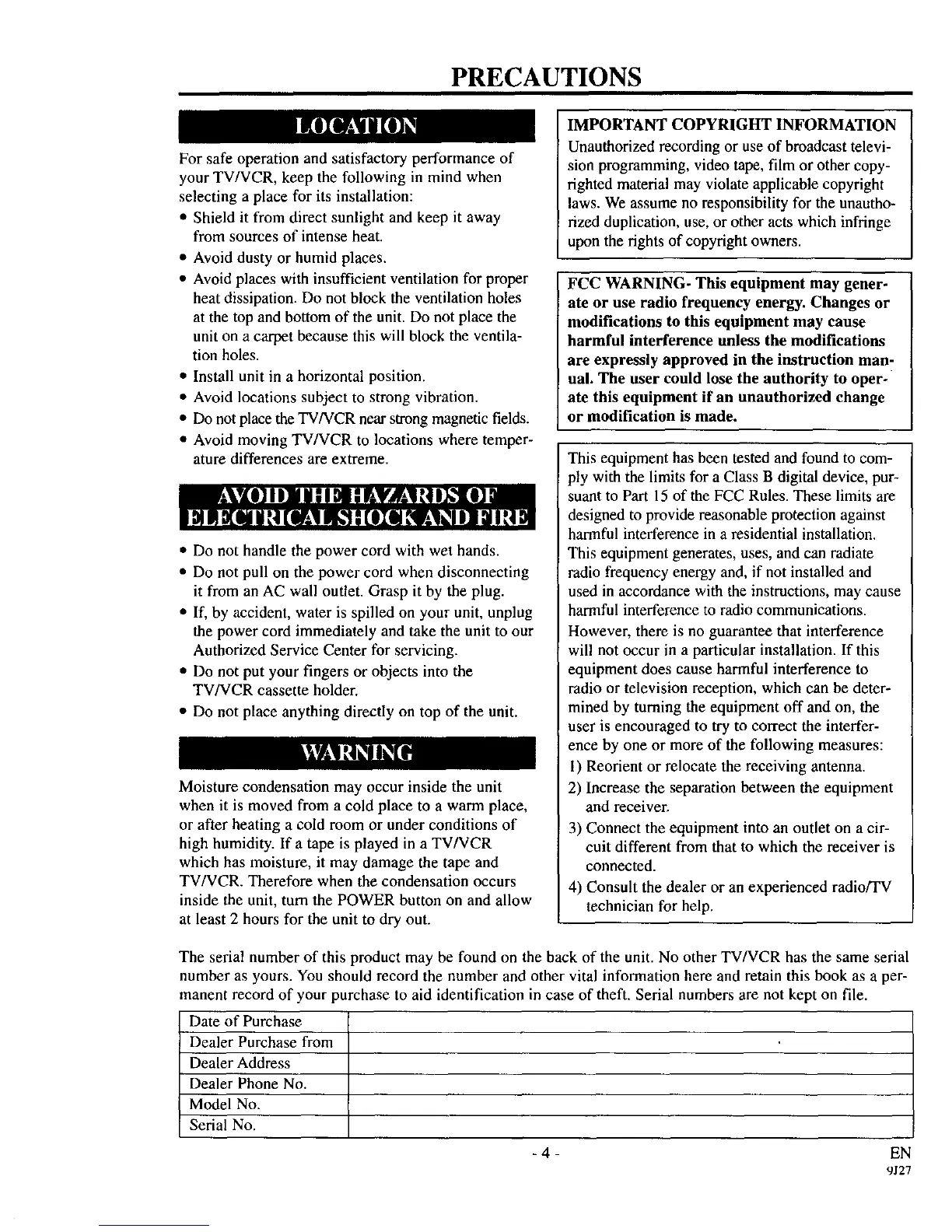 PRECAUTIONS

LOCATION

For safe operation and satisfactory performance of your TV/VCR, keep the following in mind when selecting a place for its installation:
• Shield it from direct sunlight and keep it away from sources of intense heat.
• Avoid dusty or humid places.
• Avoid places with insufficient ventilation for proper heat dissipation. Do not block the ventilation holes at the top and bottom of the unit. Do not place the unit on a carpet because this will block the ventilation holes.
• Install unit in a horizontal position.
• Avoid locations subject to strong vibration.
• Do not place the TV/VCR near strong magnetic fields.
• Avoid moving TV/VCR to locations where temperature differences are extreme.

AVOID THE HAZARDS OF ELECTRICAL SHOCK AND FIRE

• Do not handle the power cord with wet hands.
• Do not pull on the power cord when disconnecting it from an AC wall outlet. Grasp it by the plug.
• If, by accident, water is spilled on your unit, unplug the power cord immediately and take the unit to our Authorized Service Center for servicing.
• Do not put your fingers or objects into the TV/VCR cassette holder.
• Do not place anything directly on top of the unit.

WARNING

Moisture condensation may occur inside the unit when it is moved from a cold place to a warm place, or after heating a cold room or under conditions of high humidity. If a tape is played in a TV/VCR which has moisture, it may damage the tape and TV/VCR. Therefore when the condensation occurs inside the unit, turn the POWER button on and allow at least 2 hours for the unit to dry out.

IMPORTANT COPYRIGHT INFORMATION
Unauthorized recording or use of broadcast television programming, video tape, film or other copyrighted material may violate applicable copyright laws. We assume no responsibility for the unauthorized duplication, use, or other acts which infringe upon the rights of copyright owners.

FCC WARNING- This equipment may generate or use radio frequency energy. Changes or modifications to this equipment may cause harmful interference unless the modifications are expressly approved in the instruction manual. The user could lose the authority to operate this equipment if an unauthorized change or modification is made.

This equipment has been tested and found to comply with the limits for a Class B digital device, pursuant to Part 15 of the FCC Rules. These limits are designed to provide reasonable protection against harmful interference in a residential installation. This equipment generates, uses, and can radiate radio frequency energy and, if not installed and used in accordance with the instructions, may cause harmful interference to radio communications. However, there is no guarantee that interference will not occur in a particular installation. If this equipment does cause harmful interference to radio or television reception, which can be determined by turning the equipment off and on, the user is encouraged to try to correct the interference by one or more of the following measures:
1) Reorient or relocate the receiving antenna.
2) Increase the separation between the equipment and receiver.
3) Connect the equipment into an outlet on a circuit different from that to which the receiver is connected.
4) Consult the dealer or an experienced radio/TV technician for help.

The serial number of this product may be found on the back of the unit. No other TV/VCR has the same serial number as yours. You should record the number and other vital information here and retain this book as a permanent record of your purchase to aid identification in case of theft. Serial numbers are not kept on file.

| Date of Purchase | |
|---|---|
| Dealer Purchase from | |
| Dealer Address | |
| Dealer Phone No. | |
| Model No. | |
| Serial No. | |

- 4 -
EN
9J27